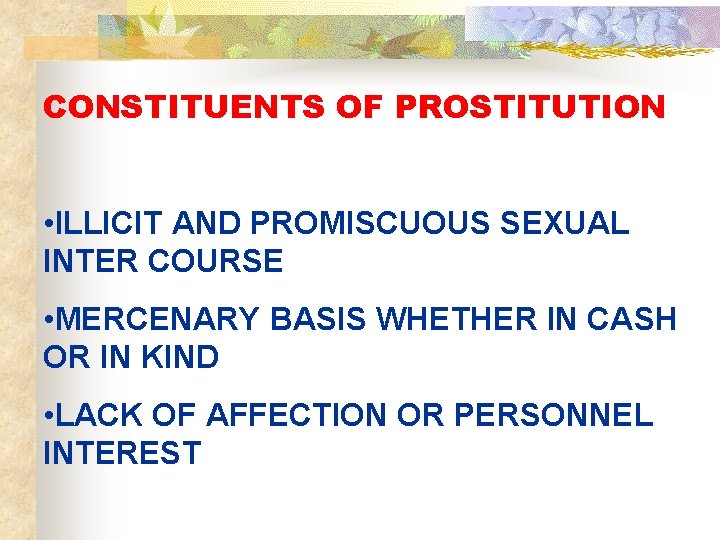 CONSTITUENTS OF PROSTITUTION

•ILLICIT AND PROMISCUOUS SEXUAL INTER COURSE

•MERCENARY BASIS WHETHER IN CASH OR IN KIND

•LACK OF AFFECTION OR PERSONNEL INTEREST